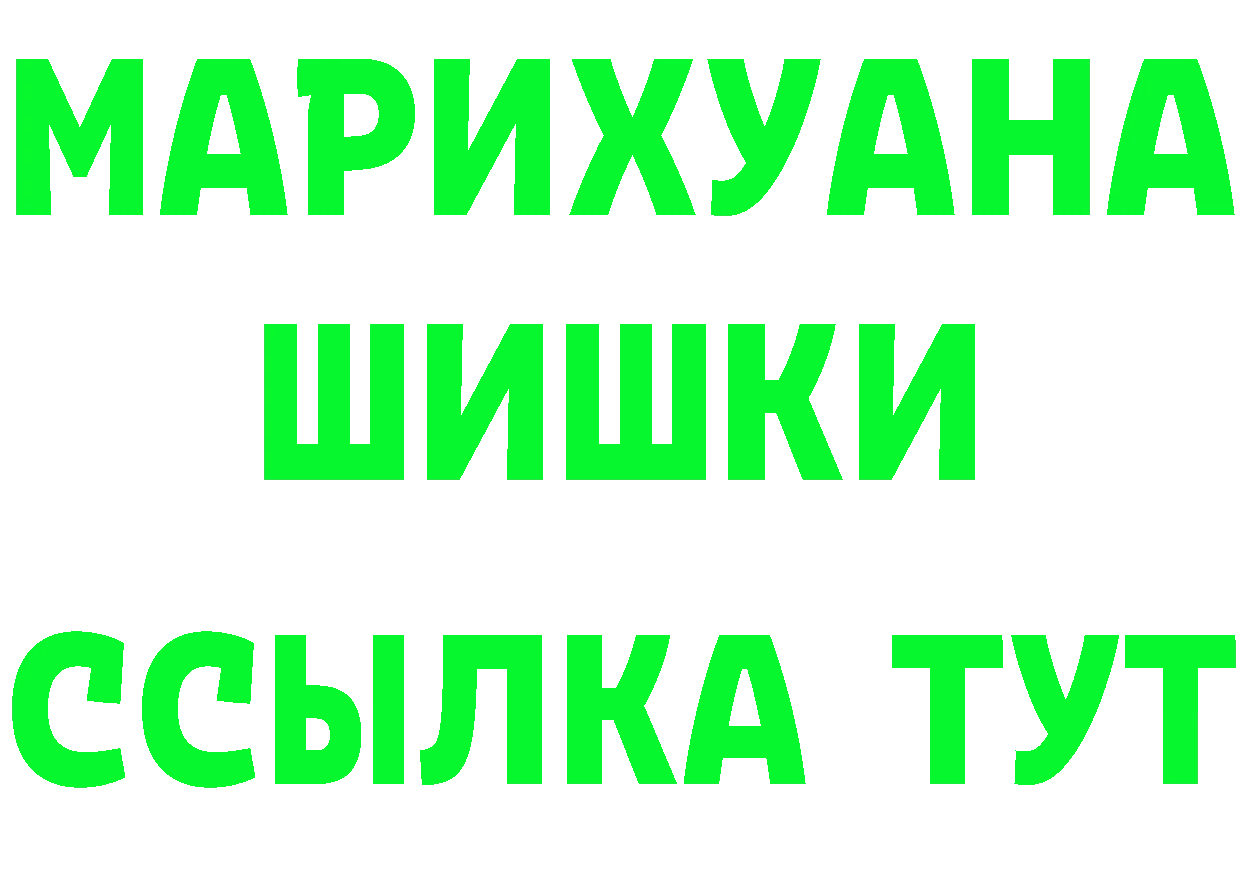 МАРИХУАНА
ШИШКИ
ССЫЛКА ТУТ